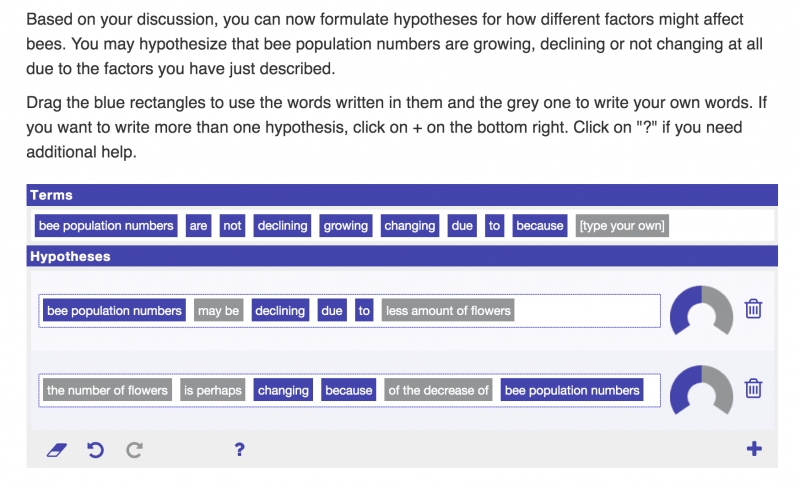 Based on your discussion, you can now formulate hypotheses for how different factors might affect bees. You may hypothesize that bee population numbers are growing, declining or not changing at all due to the factors you have just described.

Drag the blue rectangles to use the words written in them and the grey one to write your own words. If you want to write more than one hypothesis, click on + on the bottom right. Click on "?" if you need additional help.

Terms

bee population numbers are not declining growing changing due to because [type your own]

Hypotheses

bee population numbers may be declining due to less amount of flowers

the number of flowers is perhaps changing because of the decrease of bee population numbers

?

+